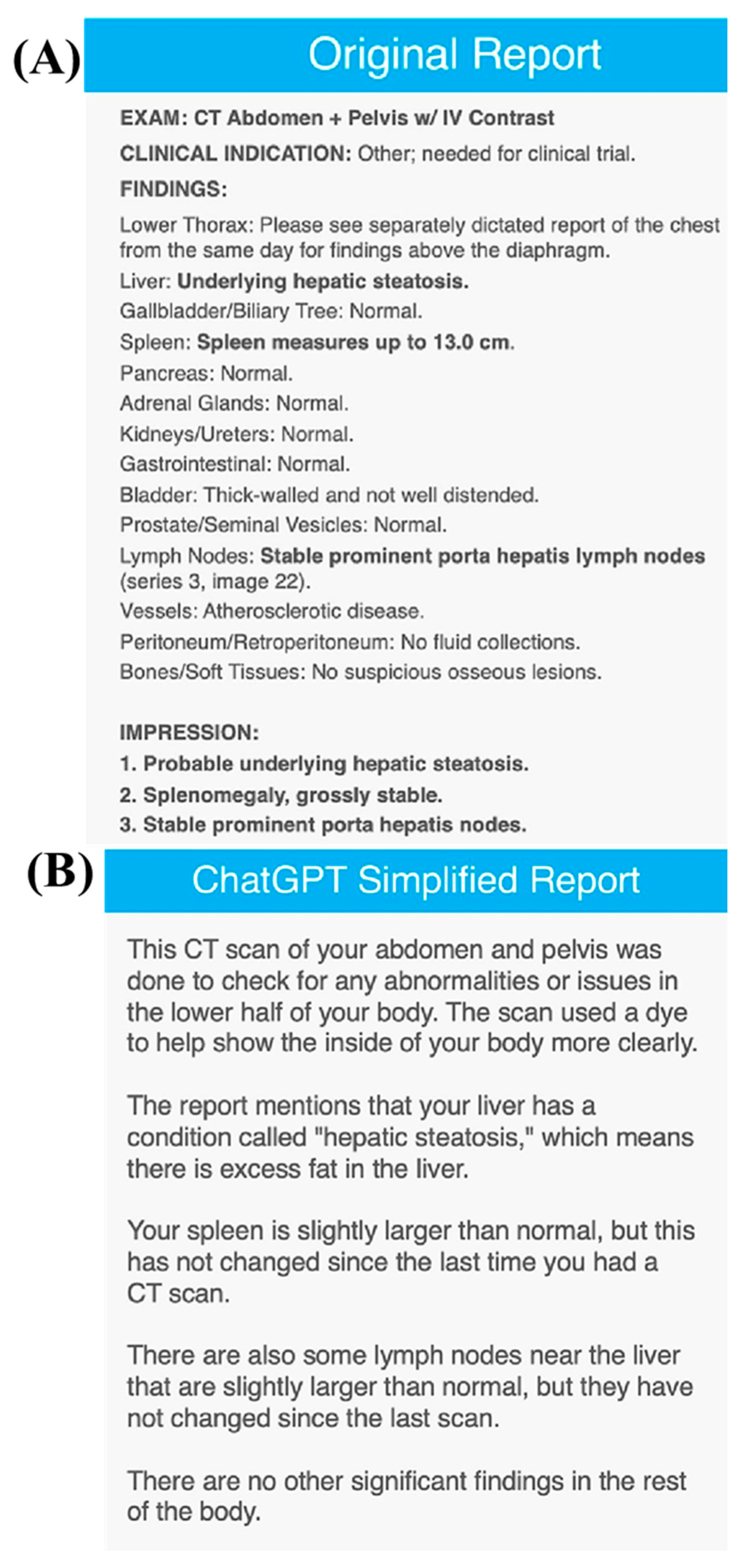 (A) Original Report

EXAM: CT Abdomen + Pelvis w/ IV Contrast

CLINICAL INDICATION: Other; needed for clinical trial.

FINDINGS:

Lower Thorax: Please see separately dictated report of the chest from the same day for findings above the diaphragm.

Liver: Underlying hepatic steatosis.

Gallbladder/Biliary Tree: Normal.

Spleen: Spleen measures up to 13.0 cm.

Pancreas: Normal.

Adrenal Glands: Normal.

Kidneys/Ureters: Normal.

Gastrointestinal: Normal.

Bladder: Thick-walled and not well distended.

Prostate/Seminal Vesicles: Normal.

Lymph Nodes: Stable prominent porta hepatis lymph nodes (series 3, image 22).

Vessels: Atherosclerotic disease.

Peritoneum/Retroperitoneum: No fluid collections.

Bones/Soft Tissues: No suspicious osseous lesions.

IMPRESSION:

1. Probable underlying hepatic steatosis.

2. Splenomegaly, grossly stable.

3. Stable prominent porta hepatis nodes.

(B) ChatGPT Simplified Report

This CT scan of your abdomen and pelvis was done to check for any abnormalities or issues in the lower half of your body. The scan used a dye to help show the inside of your body more clearly.

The report mentions that your liver has a condition called "hepatic steatosis," which means there is excess fat in the liver.

Your spleen is slightly larger than normal, but this has not changed since the last time you had a CT scan.

There are also some lymph nodes near the liver that are slightly larger than normal, but they have not changed since the last scan.

There are no other significant findings in the rest of the body.